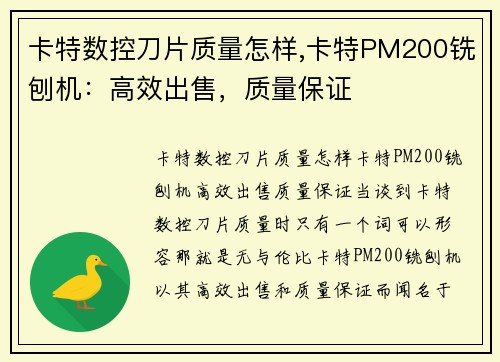 卡特数控刀片质量怎样,卡特PM200铣刨机：高效出售，质量保证

卡特数控刀片质量怎样卡特PM200铣刨机高效出售质量保证当谈到卡特数控刀片质量时只有一个词可以形容那就是无与伦比卡特PM200铣刨机以其高效出售和质量保证而闻名于